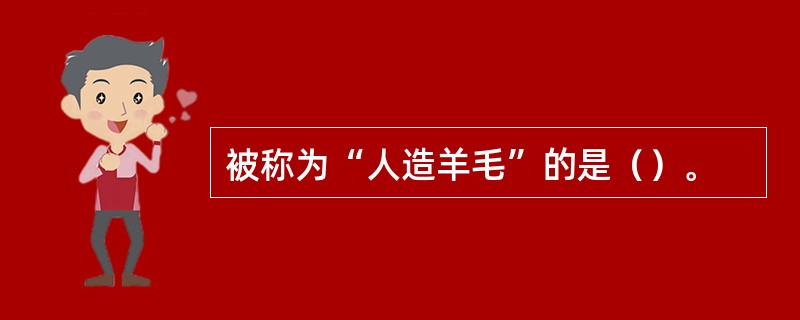 被称为“人造羊毛”的是（）。